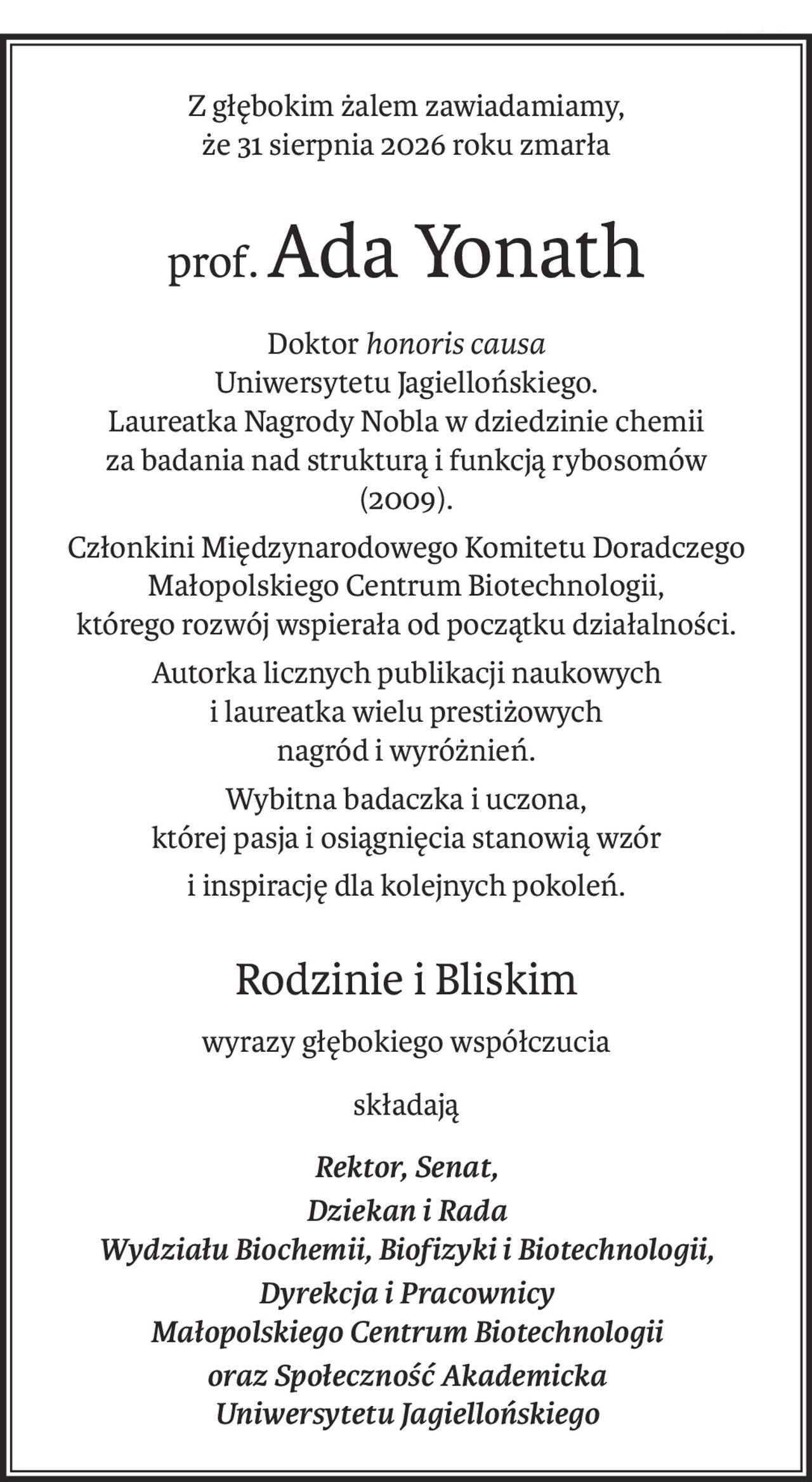 Z głębokim żalem zawiadamiamy, że 31 sierpnia 2026 roku zmarła

prof. Ada Yonath

Doktor honoris causa Uniwersytetu Jagiellońskiego. Laureatka Nagrody Nobla w dziedzinie chemii za badania nad strukturą i funkcją rybosomów (2009).

Członkini Międzynarodowego Komitetu Doradczego Małopolskiego Centrum Biotechnologii, którego rozwój wspierała od początku działalności.

Autorka licznych publikacji naukowych i laureatka wielu prestiżowych nagród i wyróżnień.

Wybitna badaczka i uczona, której pasja i osiągnięcia stanowią wzór i inspirację dla kolejnych pokoleń.

Rodzinie i Bliskim

wyrazy głębokiego współczucia

składają

Rektor, Senat,
Dziekan i Rada
Wydziału Biochemii, Biofizyki i Biotechnologii,
Dyrekcja i Pracownicy
Małopolskiego Centrum Biotechnologii
oraz Społeczność Akademicka
Uniwersytetu Jagiellońskiego